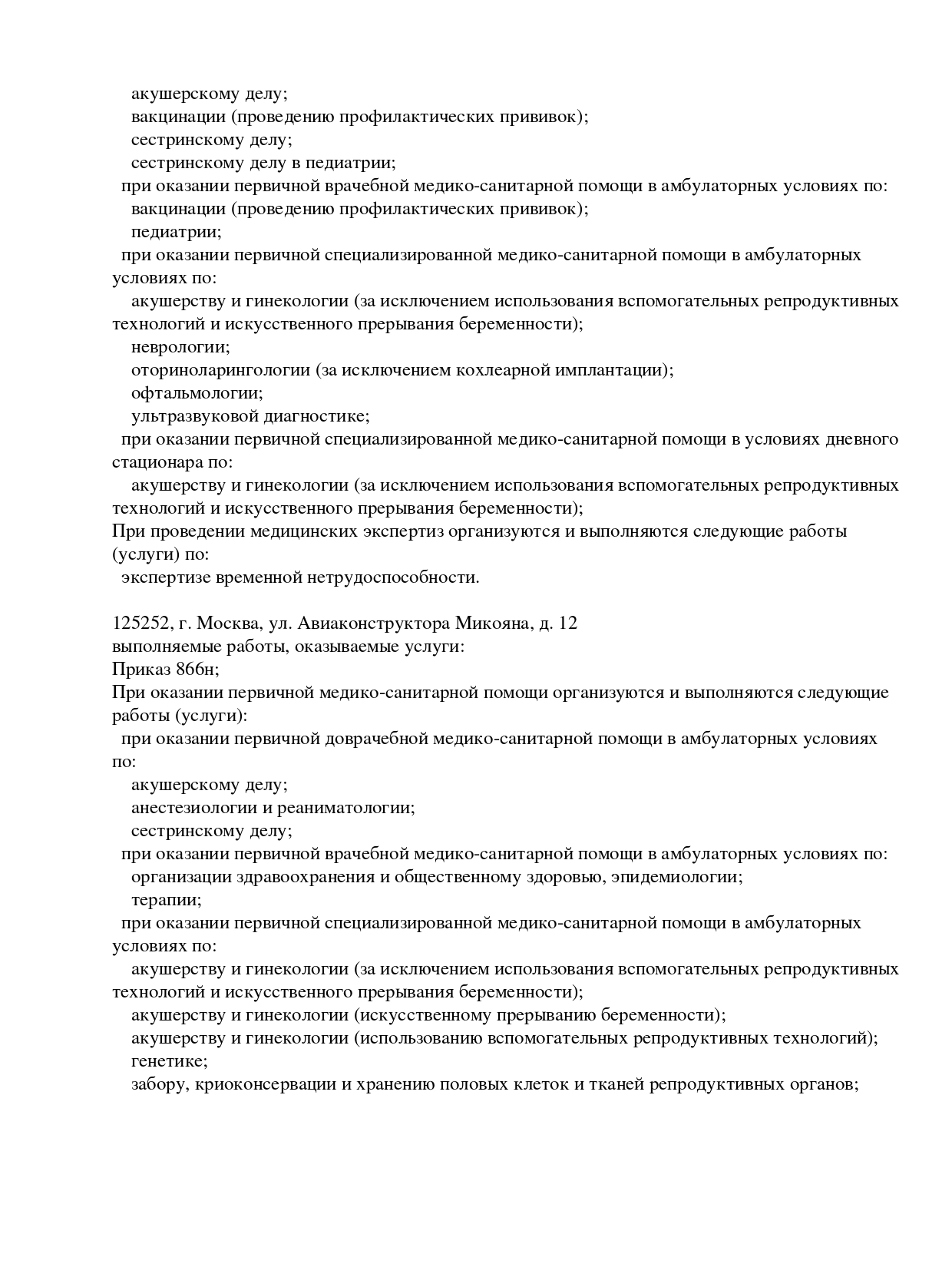 акушерскому делу;
вакцинации (проведению профилактических прививок);
сестринскому делу;
сестринскому делу в педиатрии;
при оказании первичной врачебной медико-санитарной помощи в амбулаторных условиях по:
вакцинации (проведению профилактических прививок);
педиатрии;
при оказании первичной специализированной медико-санитарной помощи в амбулаторных условиях по:
акушерству и гинекологии (за исключением использования вспомогательных репродуктивных технологий и искусственного прерывания беременности);
неврологии;
оториноларингологии (за исключением кохлеарной имплантации);
офтальмологии;
ультразвуковой диагностике;
при оказании первичной специализированной медико-санитарной помощи в условиях дневного стационара по:
акушерству и гинекологии (за исключением использования вспомогательных репродуктивных технологий и искусственного прерывания беременности);
При проведении медицинских экспертиз организуются и выполняются следующие работы (услуги) по:
экспертизе временной нетрудоспособности.

125252, г. Москва, ул. Авиаконструктора Микояна, д. 12
выполняемые работы, оказываемые услуги:
Приказ 866н;
При оказании первичной медико-санитарной помощи организуются и выполняются следующие работы (услуги):
при оказании первичной доврачебной медико-санитарной помощи в амбулаторных условиях по:
акушерскому делу;
анестезиологии и реаниматологии;
сестринскому делу;
при оказании первичной врачебной медико-санитарной помощи в амбулаторных условиях по:
организации здравоохранения и общественному здоровью, эпидемиологии;
терапии;
при оказании первичной специализированной медико-санитарной помощи в амбулаторных условиях по:
акушерству и гинекологии (за исключением использования вспомогательных репродуктивных технологий и искусственного прерывания беременности);
акушерству и гинекологии (искусственному прерыванию беременности);
акушерству и гинекологии (использованию вспомогательных репродуктивных технологий);
генетике;
забору, криоконсервации и хранению половых клеток и тканей репродуктивных органов;